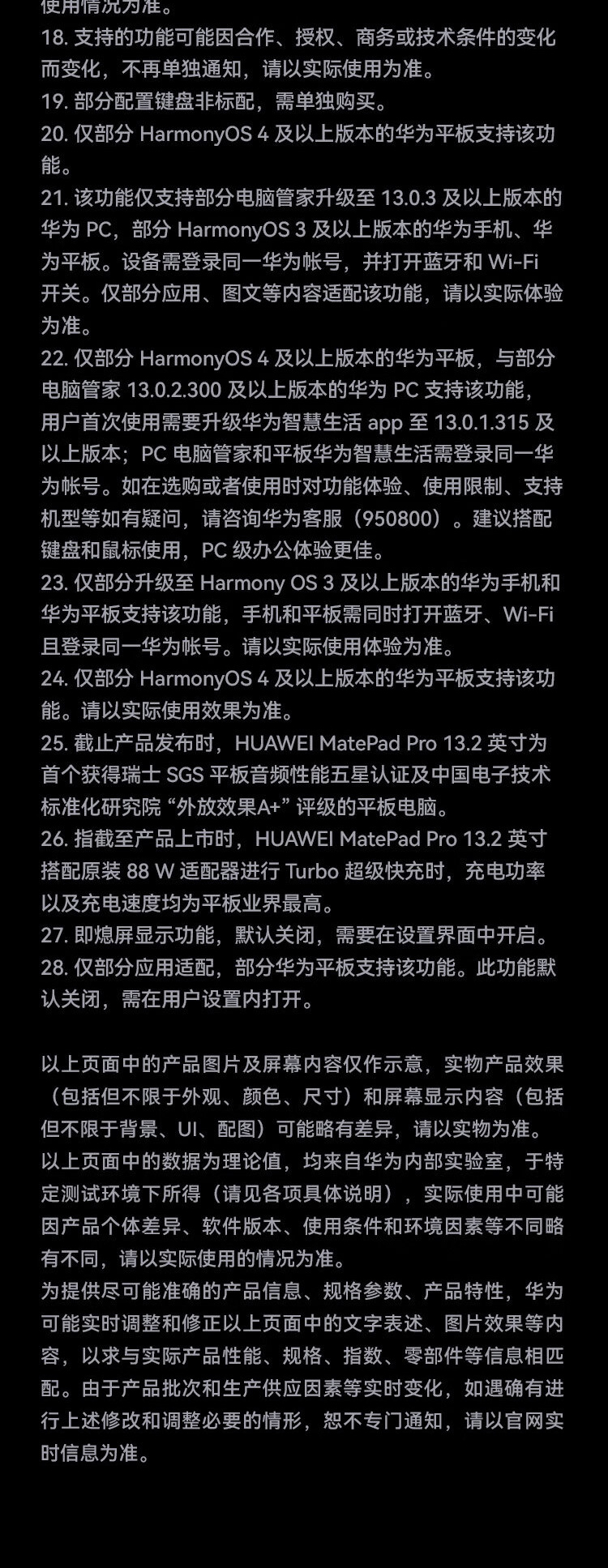 使用情况为准。
18. 支持的功能可能因合作、授权、商务或技术条件的变化而变化，不再单独通知，请以实际使用为准。
19. 部分配置键盘非标配，需单独购买。
20. 仅部分 HarmonyOS 4 及以上版本的华为平板支持该功能。
21. 该功能仅支持部分电脑管家升级至 13.0.3 及以上版本的华为 PC，部分 HarmonyOS 3 及以上版本的华为手机、华为平板。设备需登录同一华为帐号，并打开蓝牙和 Wi-Fi 开关。仅部分应用、图文等内容适配该功能，请以实际体验为准。
22. 仅部分 HarmonyOS 4 及以上版本的华为平板，与部分电脑管家 13.0.2.300 及以上版本的华为 PC 支持该功能，用户首次使用需要升级华为智慧生活 app 至 13.0.1.315 及以上版本；PC 电脑管家和平板华为智慧生活需登录同一华为帐号。如在选购或者使用时对功能体验、使用限制、支持机型等如有疑问，请咨询华为客服（950800）。建议搭配键盘和鼠标使用，PC 级办公体验更佳。
23. 仅部分升级至 Harmony OS 3 及以上版本的华为手机和华为平板支持该功能，手机和平板需同时打开蓝牙、Wi-Fi 且登录同一华为帐号。请以实际使用体验为准。
24. 仅部分 HarmonyOS 4 及以上版本的华为平板支持该功能。请以实际使用效果为准。
25. 截止产品发布时，HUAWEI MatePad Pro 13.2 英寸为首个获得瑞士 SGS 平板音频性能五星认证及中国电子技术标准化研究院 “外放效果A+” 评级的平板电脑。
26. 指截至产品上市时，HUAWEI MatePad Pro 13.2 英寸搭配原装 88 W 适配器进行 Turbo 超级快充时，充电功率以及充电速度均为平板业界最高。
27. 即熄屏显示功能，默认关闭，需要在设置界面中开启。
28. 仅部分应用适配，部分华为平板支持该功能。此功能默认关闭，需在用户设置内打开。

以上页面中的产品图片及屏幕内容仅作示意，实物产品效果（包括但不限于外观、颜色、尺寸）和屏幕显示内容（包括但不限于背景、UI、配图）可能略有差异，请以实物为准。
以上页面中的数据为理论值，均来自华为内部实验室，于特定测试环境下所得（请见各项具体说明），实际使用中可能因产品个体差异、软件版本、使用条件和环境因素等不同略有不同，请以实际使用的情况为准。
为提供尽可能准确的产品信息、规格参数、产品特性，华为可能实时调整和修正以上页面中的文字表述、图片效果等内容，以求与实际产品性能、规格、指数、零部件等信息相匹配。由于产品批次和生产供应因素等实时变化，如遇确有进行上述修改和调整必要的情形，恕不专门通知，请以官网实时信息为准。